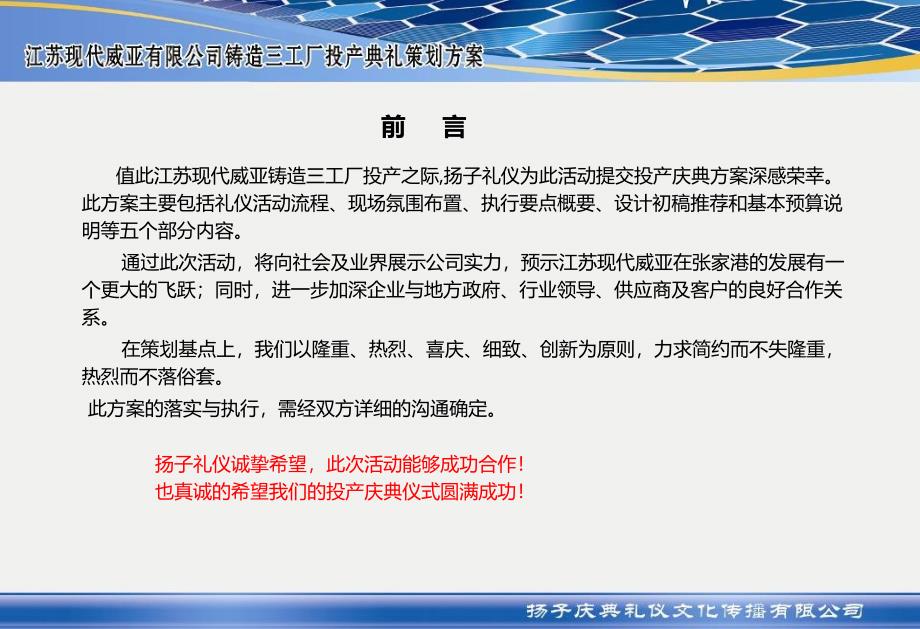 江苏现代威亚有限公司铸造三工厂投产典礼策划方案

前 言

值此江苏现代威亚铸造三工厂投产之际,扬子礼仪为此活动提交投产庆典方案深感荣幸。此方案主要包括礼仪活动流程、现场氛围布置、执行要点概要、设计初稿推荐和基本预算说明等五个部分内容。

通过此次活动，将向社会及业界展示公司实力，预示江苏现代威亚在张家港的发展有一个更大的飞跃；同时，进一步加深企业与地方政府、行业领导、供应商及客户的良好合作关系。

在策划基点上，我们以隆重、热烈、喜庆、细致、创新为原则，力求简约而不失隆重，热烈而不落俗套。

此方案的落实与执行，需经双方详细的沟通确定。

扬子礼仪诚挚希望，此次活动能够成功合作！
也真诚的希望我们的投产庆典仪式圆满成功！

扬子庆典礼仪文化传播有限公司